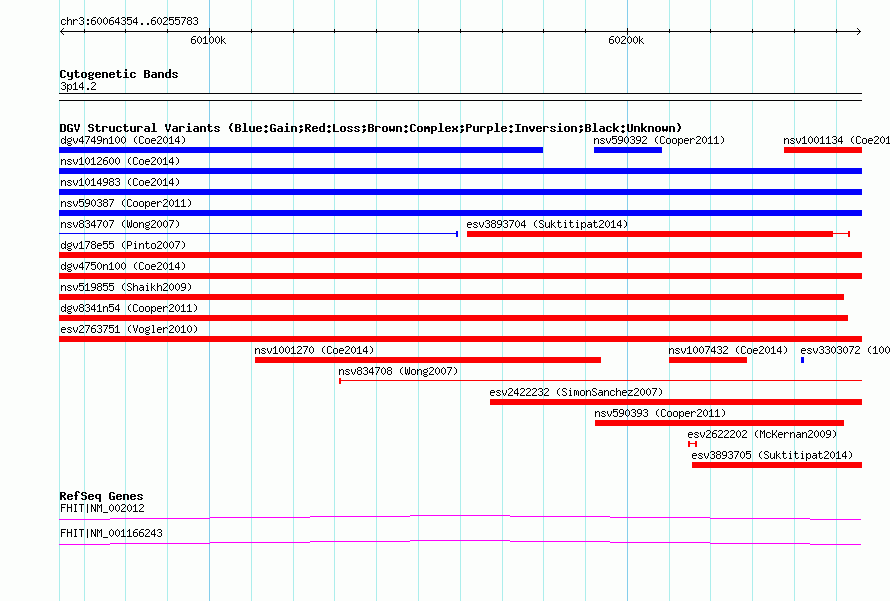 chr3:60064354..60255783

60100k

60200k

Cytogenetic Bands
3p14.2

DGV Structural Variants (Blue:Gain;Red:Loss;Brown:Complex;Purple:Inversion;Black:Unknown)
dgv4749n100 (Coe2014)
nsv590392 (Cooper2011)
nsv1001134 (Coe201
nsv1012600 (Coe2014)
nsv1014983 (Coe2014)
nsv590387 (Cooper2011)
nsv834707 (Wong2007)
esv3893704 (Suktitipat2014)
dgv178e55 (Pinto2007)
dgv4750n100 (Coe2014)
nsv519855 (Shaikh2009)
dgv8341n54 (Cooper2011)
esv2763751 (Vogler2010)
nsv1001270 (Coe2014)
nsv1007432 (Coe2014)
esv3303072 (100
nsv834708 (Wong2007)
esv2422232 (SimonSanchez2007)
nsv590393 (Cooper2011)
esv2622202 (McKernan2009)
esv3893705 (Suktitipat2014)

RefSeq Genes
FHIT|NM_002012
FHIT|NM_001166243